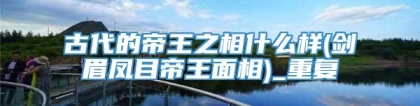 古代的帝王之相什么样(剑眉凤目帝王面相)_重复